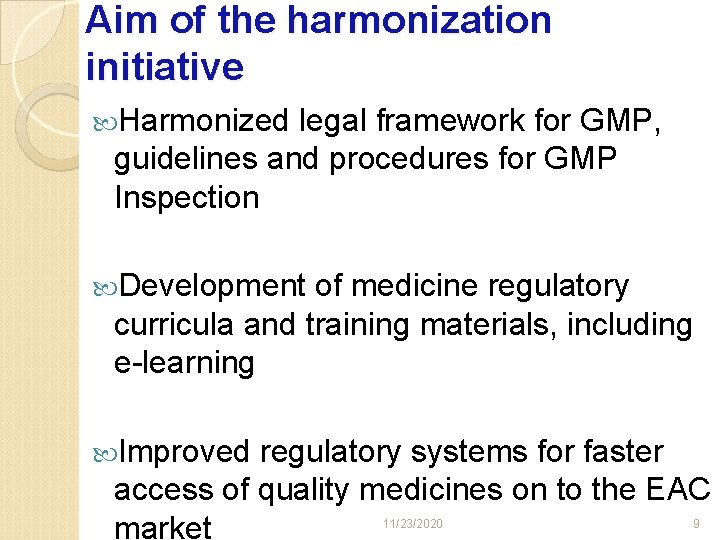 Aim of the harmonization initiative

Harmonized legal framework for GMP, guidelines and procedures for GMP Inspection

Development of medicine regulatory curricula and training materials, including e-learning

Improved regulatory systems for faster access of quality medicines on to the EAC market

11/23/2020

9